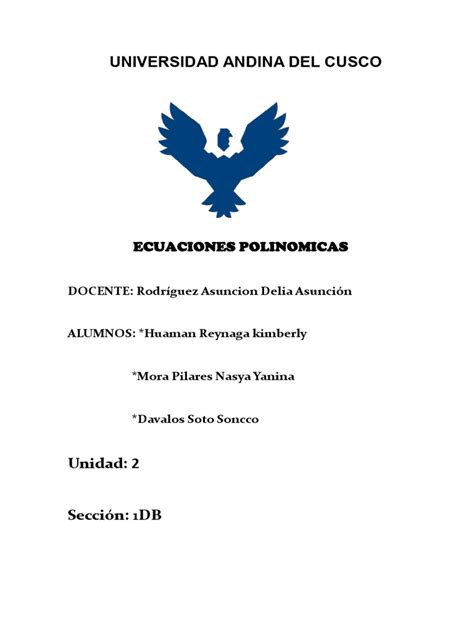 UNIVERSIDAD ANDINA DEL CUSCO

ECUACIONES POLINOMICAS

DOCENTE: Rodríguez Asuncion Delia Asunción

ALUMNOS: *Huaman Reynaga kimberly

*Mora Pilares Nasya Yanina

*Davalos Soto Soncco

Unidad: 2

Sección: 1DB